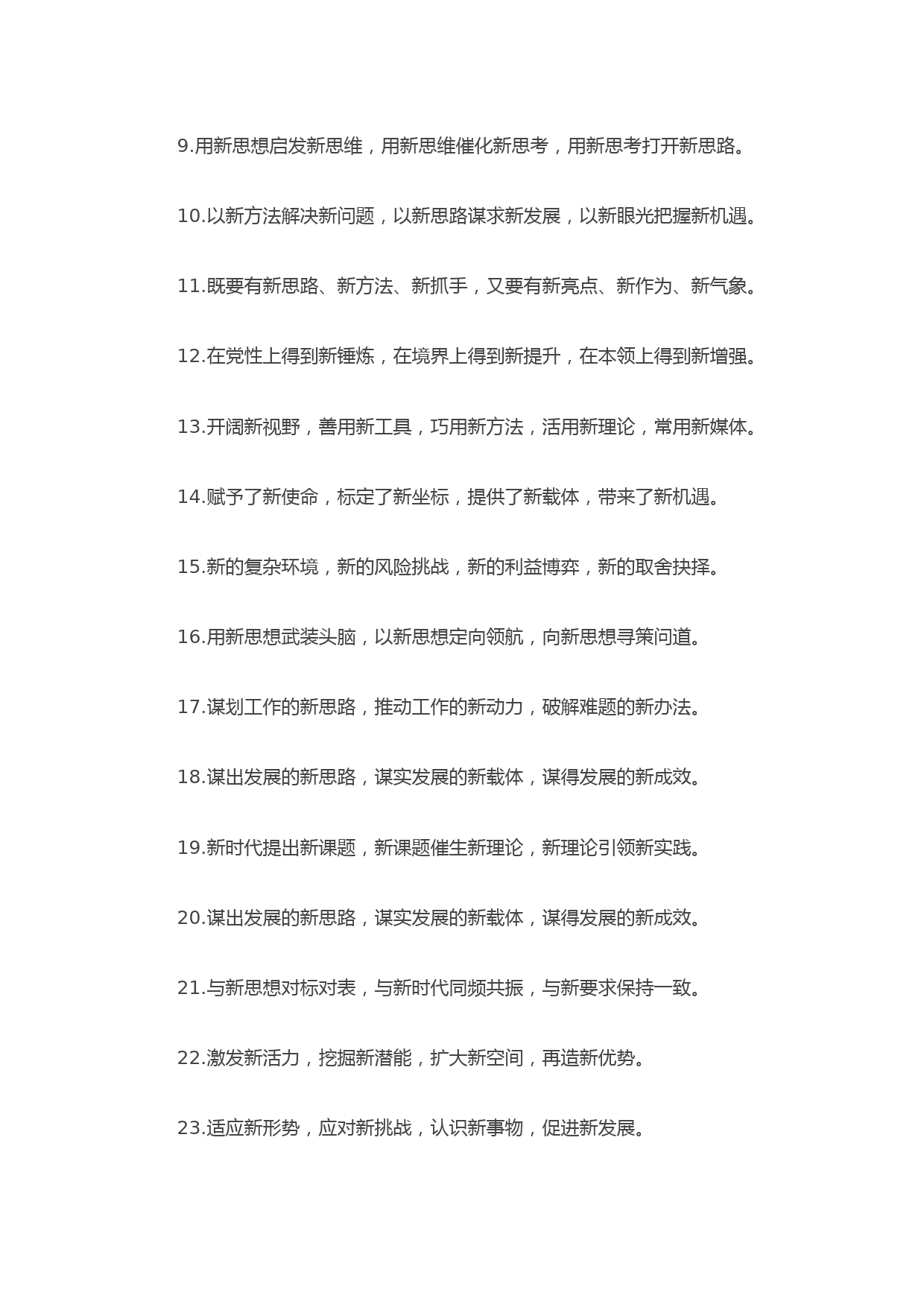 9.用新思想启发新思维，用新思维催化新思考，用新思考打开新思路。

10.以新方法解决新问题，以新思路谋求新发展，以新眼光把握新机遇。

11.既要有新思路、新方法、新抓手，又要有新亮点、新作为、新气象。

12.在党性上得到新锤炼，在境界上得到新提升，在本领上得到新增强。

13.开阔新视野，善用新工具，巧用新方法，活用新理论，常用新媒体。

14.赋予了新使命，标定了新坐标，提供了新载体，带来了新机遇。

15.新的复杂环境，新的风险挑战，新的利益博弈，新的取舍抉择。

16.用新思想武装头脑，以新思想定向领航，向新思想寻策问道。

17.谋划工作的新思路，推动工作的新动力，破解难题的新办法。

18.谋出发展的新思路，谋实发展的新载体，谋得发展的新成效。

19.新时代提出新课题，新课题催生新理论，新理论引领新实践。

20.谋出发展的新思路，谋实发展的新载体，谋得发展的新成效。

21.与新思想对标对表，与新时代同频共振，与新要求保持一致。

22.激发新活力，挖掘新潜能，扩大新空间，再造新优势。

23.适应新形势，应对新挑战，认识新事物，促进新发展。